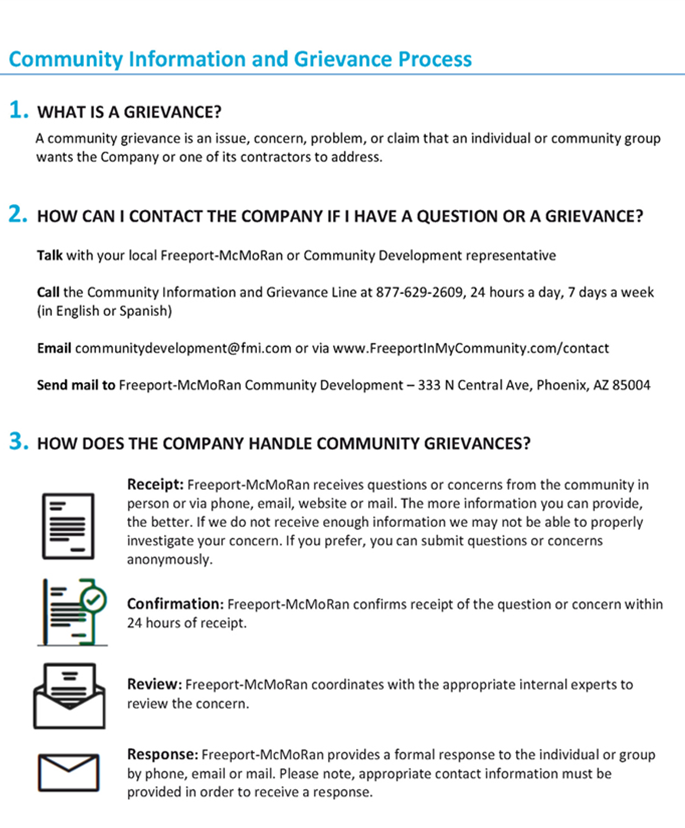 Community Information and Grievance Process

1. WHAT IS A GRIEVANCE?

A community grievance is an issue, concern, problem, or claim that an individual or community group wants the Company or one of its contractors to address.

2. HOW CAN I CONTACT THE COMPANY IF I HAVE A QUESTION OR A GRIEVANCE?

Talk with your local Freeport-McMoRan or Community Development representative

Call the Community Information and Grievance Line at 877-629-2609, 24 hours a day, 7 days a week (in English or Spanish)

Email communitydevelopment@fmi.com or via www.FreeportInMyCommunity.com/contact

Send mail to Freeport-McMoRan Community Development – 333 N Central Ave, Phoenix, AZ 85004

3. HOW DOES THE COMPANY HANDLE COMMUNITY GRIEVANCES?

Receipt: Freeport-McMoRan receives questions or concerns from the community in person or via phone, email, website or mail. The more information you can provide, the better. If we do not receive enough information we may not be able to properly investigate your concern. If you prefer, you can submit questions or concerns anonymously.

Confirmation: Freeport-McMoRan confirms receipt of the question or concern within 24 hours of receipt.

Review: Freeport-McMoRan coordinates with the appropriate internal experts to review the concern.

Response: Freeport-McMoRan provides a formal response to the individual or group by phone, email or mail. Please note, appropriate contact information must be provided in order to receive a response.